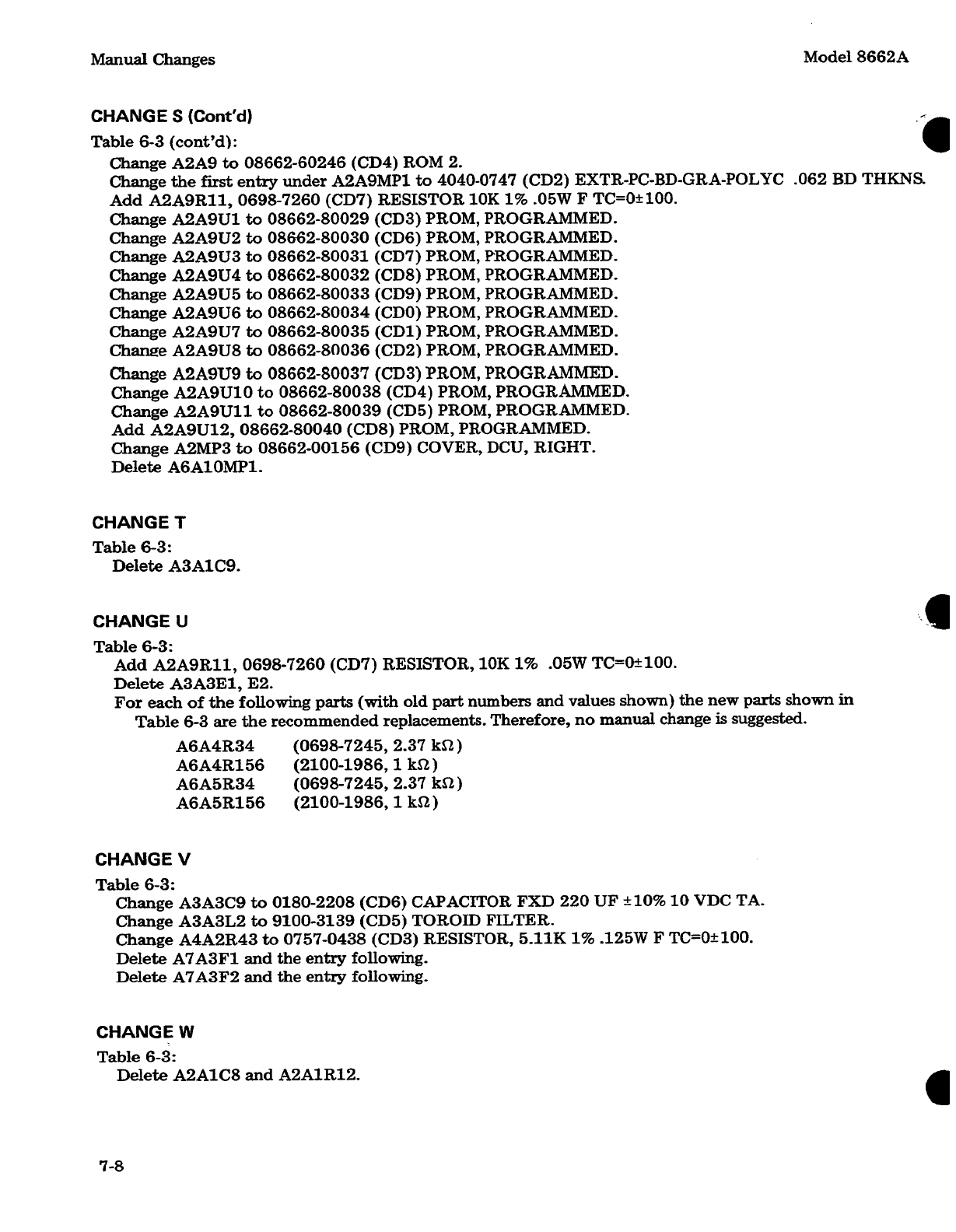 Manual Changes

Model 8662A

CHANGE S (Cont'd)

Table 6-3 (cont'd):
Change A2A9 to 08662-60246 (CD4) ROM 2.
Change the first entry under A2A9MP1 to 4040-0747 (CD2) EXTR-PC-BD-GRA-POLYC .062 BD THKNS.
Add A2A9R11, 0698-7260 (CD7) RESISTOR 10K 1% .05W F TC=0±100.
Change A2A9U1 to 08662-80029 (CD3) PROM, PROGRAMMED.
Change A2A9U2 to 08662-80030 (CD6) PROM, PROGRAMMED.
Change A2A9U3 to 08662-80031 (CD7) PROM, PROGRAMMED.
Change A2A9U4 to 08662-80032 (CD8) PROM, PROGRAMMED.
Change A2A9U5 to 08662-80033 (CD9) PROM, PROGRAMMED.
Change A2A9U6 to 08662-80034 (CD0) PROM, PROGRAMMED.
Change A2A9U7 to 08662-80035 (CD1) PROM, PROGRAMMED.
Change A2A9U8 to 08662-80036 (CD2) PROM, PROGRAMMED.
Change A2A9U9 to 08662-80037 (CD3) PROM, PROGRAMMED.
Change A2A9U10 to 08662-80038 (CD4) PROM, PROGRAMMED.
Change A2A9U11 to 08662-80039 (CD5) PROM, PROGRAMMED.
Add A2A9U12, 08662-80040 (CD8) PROM, PROGRAMMED.
Change A2MP3 to 08662-00156 (CD9) COVER, DCU, RIGHT.
Delete A6A10MP1.

CHANGE T

Table 6-3:
Delete A3A1C9.

CHANGE U

Table 6-3:
Add A2A9R11, 0698-7260 (CD7) RESISTOR, 10K 1% .05W TC=0±100.
Delete A3A3E1, E2.
For each of the following parts (with old part numbers and values shown) the new parts shown in Table 6-3 are the recommended replacements. Therefore, no manual change is suggested.

A6A4R34 (0698-7245, 2.37 kΩ)
A6A4R156 (2100-1986, 1 kΩ)
A6A5R34 (0698-7245, 2.37 kΩ)
A6A5R156 (2100-1986, 1 kΩ)

CHANGE V

Table 6-3:
Change A3A3C9 to 0180-2208 (CD6) CAPACITOR FXD 220 UF ±10% 10 VDC TA.
Change A3A3L2 to 9100-3139 (CD5) TOROID FILTER.
Change A4A2R43 to 0757-0438 (CD3) RESISTOR, 5.11K 1% .125W F TC=0±100.
Delete A7A3F1 and the entry following.
Delete A7A3F2 and the entry following.

CHANGE W

Table 6-3:
Delete A2A1C8 and A2A1R12.

7-8